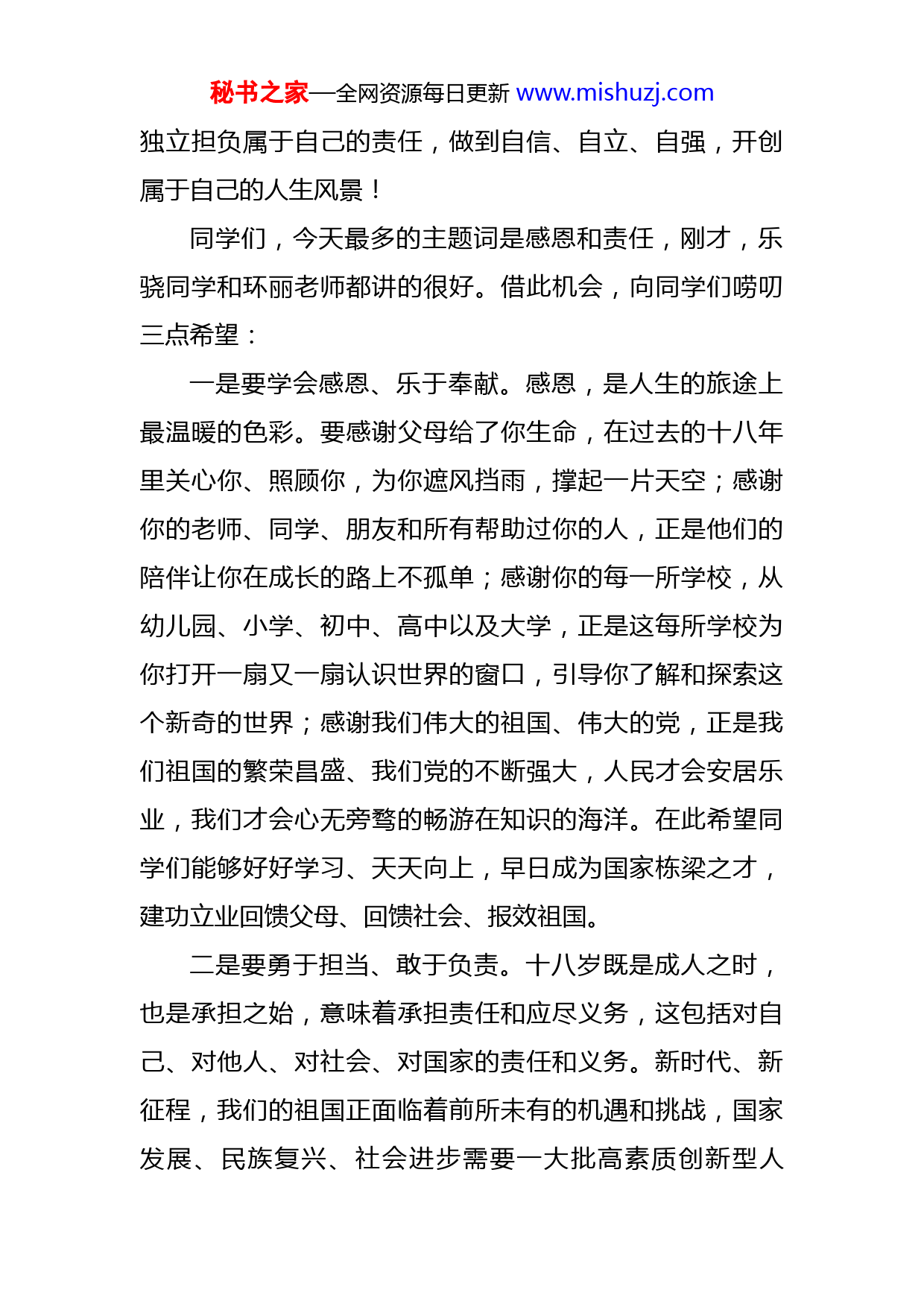 秘书之家—全网资源每日更新 www.mishuzj.com

独立担负属于自己的责任，做到自信、自立、自强，开创属于自己的人生风景！

同学们，今天最多的主题词是感恩和责任，刚才，乐骁同学和环丽老师都讲的很好。借此机会，向同学们唠叨三点希望：

一是要学会感恩、乐于奉献。感恩，是人生的旅途上最温暖的色彩。要感谢父母给了你生命，在过去的十八年里关心你、照顾你，为你遮风挡雨，撑起一片天空；感谢你的老师、同学、朋友和所有帮助过你的人，正是他们的陪伴让你在成长的路上不孤单；感谢你的每一所学校，从幼儿园、小学、初中、高中以及大学，正是这每所学校为你打开一扇又一扇认识世界的窗口，引导你了解和探索这个新奇的世界；感谢我们伟大的祖国、伟大的党，正是我们祖国的繁荣昌盛、我们党的不断强大，人民才会安居乐业，我们才会心无旁骛的畅游在知识的海洋。在此希望同学们能够好好学习、天天向上，早日成为国家栋梁之才，建功立业回馈父母、回馈社会、报效祖国。

二是要勇于担当、敢于负责。十八岁既是成人之时，也是承担之始，意味着承担责任和应尽义务，这包括对自己、对他人、对社会、对国家的责任和义务。新时代、新征程，我们的祖国正面临着前所未有的机遇和挑战，国家发展、民族复兴、社会进步需要一大批高素质创新型人